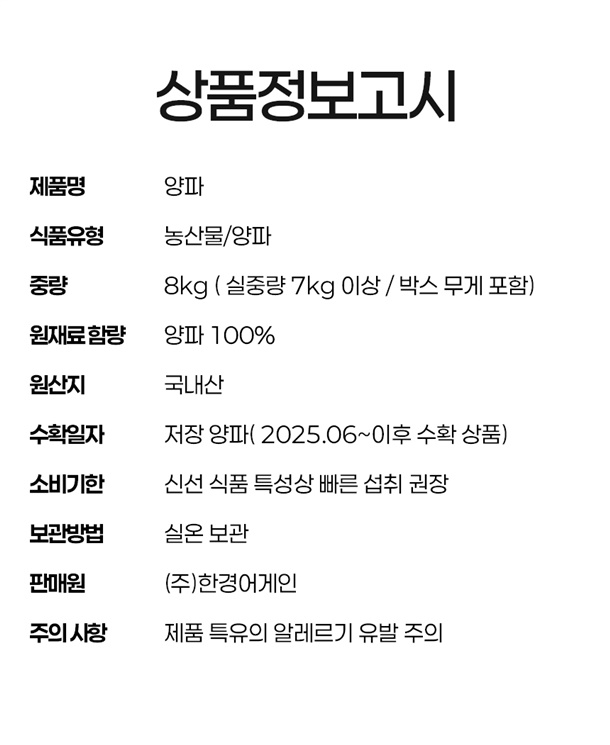 상품정보고시

제품명 양파

식품유형 농산물/양파

중량 8kg ( 실중량 7kg 이상 / 박스 무게 포함)

원재료 함량 양파 100%

원산지 국내산

수확일자 저장 양파( 2025.06~이후 수확 상품)

소비기한 신선 식품 특성상 빠른 섭취 권장

보관방법 실온 보관

판매원 (주)한경어게인

주의 사항 제품 특유의 알레르기 유발 주의